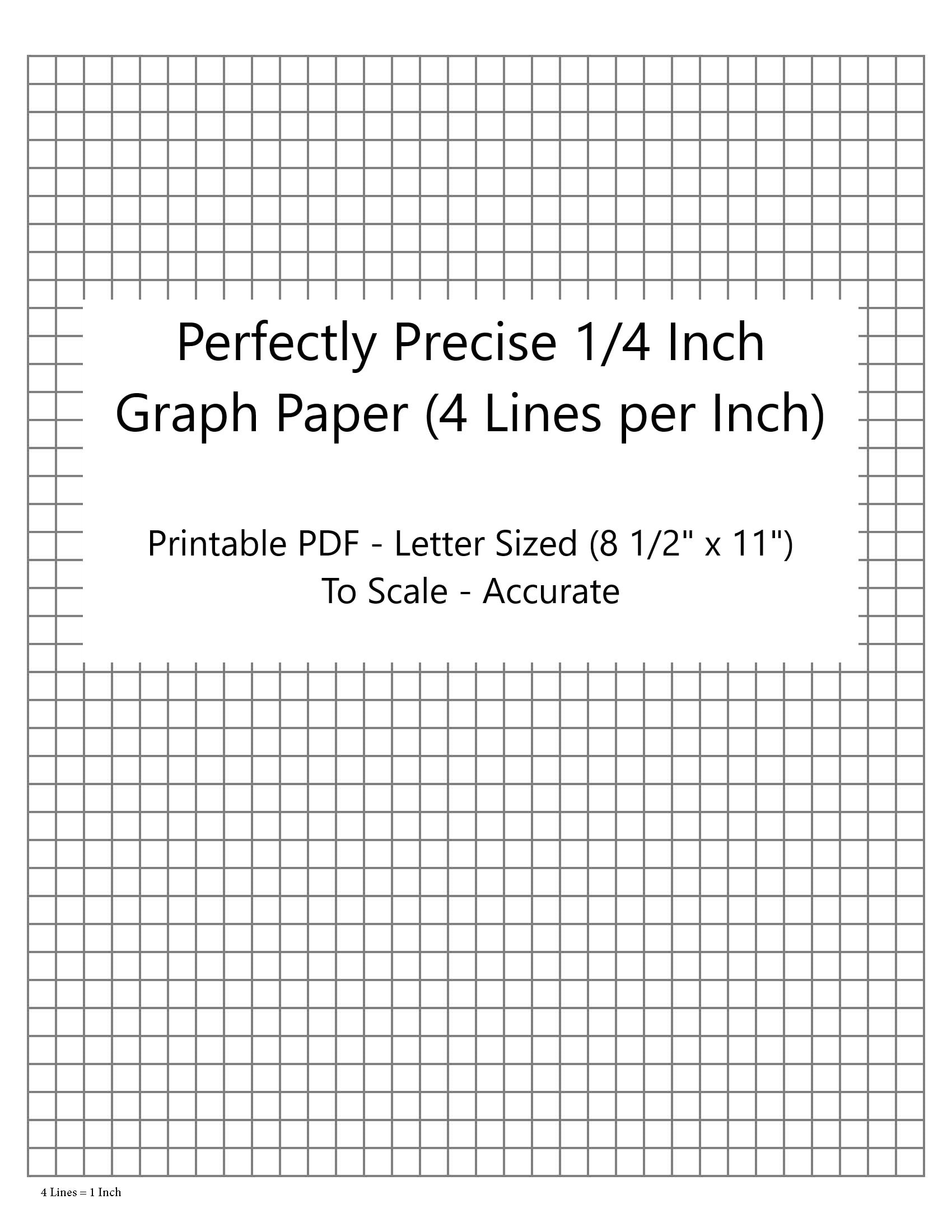 Perfectly Precise 1/4 Inch Graph Paper (4 Lines per Inch)

Printable PDF - Letter Sized (8 1/2" x 11")
To Scale - Accurate

4 Lines = 1 Inch